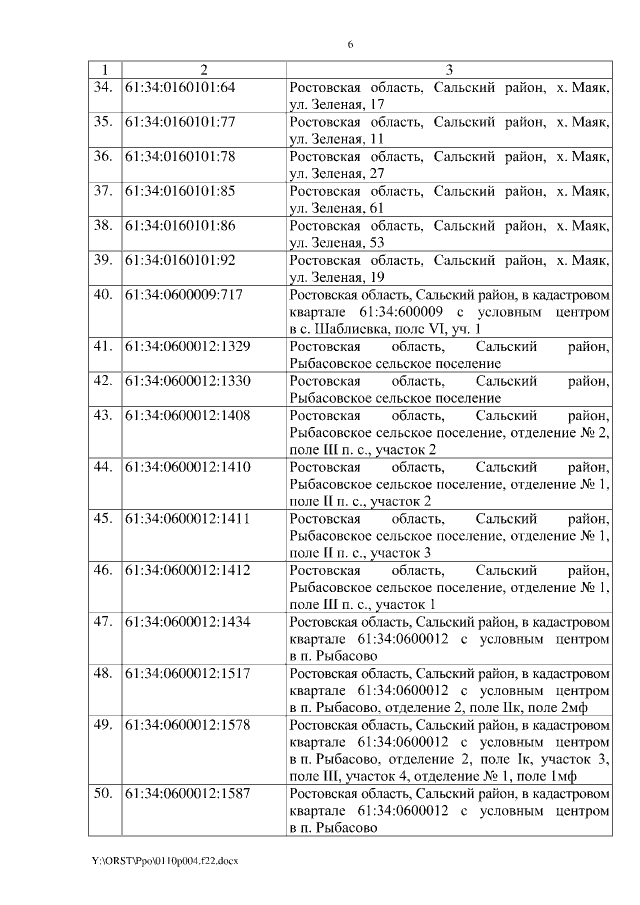 6

| 1 | 2 | 3 |
|---|---|---|
| 34. | 61:34:0160101:64 | Ростовская область, Сальский район, х. Маяк, ул. Зеленая, 17 |
| 35. | 61:34:0160101:77 | Ростовская область, Сальский район, х. Маяк, ул. Зеленая, 11 |
| 36. | 61:34:0160101:78 | Ростовская область, Сальский район, х. Маяк, ул. Зеленая, 27 |
| 37. | 61:34:0160101:85 | Ростовская область, Сальский район, х. Маяк, ул. Зеленая, 61 |
| 38. | 61:34:0160101:86 | Ростовская область, Сальский район, х. Маяк, ул. Зеленая, 53 |
| 39. | 61:34:0160101:92 | Ростовская область, Сальский район, х. Маяк, ул. Зеленая, 19 |
| 40. | 61:34:0600009:717 | Ростовская область, Сальский район, в кадастровом квартале 61:34:600009 с условным центром в с. Шаблиевка, поле VI, уч. 1 |
| 41. | 61:34:0600012:1329 | Ростовская область, Сальский район, Рыбасовское сельское поселение |
| 42. | 61:34:0600012:1330 | Ростовская область, Сальский район, Рыбасовское сельское поселение |
| 43. | 61:34:0600012:1408 | Ростовская область, Сальский район, Рыбасовское сельское поселение, отделение № 2, поле III п. с., участок 2 |
| 44. | 61:34:0600012:1410 | Ростовская область, Сальский район, Рыбасовское сельское поселение, отделение № 1, поле II п. с., участок 2 |
| 45. | 61:34:0600012:1411 | Ростовская область, Сальский район, Рыбасовское сельское поселение, отделение № 1, поле II п. с., участок 3 |
| 46. | 61:34:0600012:1412 | Ростовская область, Сальский район, Рыбасовское сельское поселение, отделение № 1, поле III п. с., участок 1 |
| 47. | 61:34:0600012:1434 | Ростовская область, Сальский район, в кадастровом квартале 61:34:0600012 с условным центром в п. Рыбасово |
| 48. | 61:34:0600012:1517 | Ростовская область, Сальский район, в кадастровом квартале 61:34:0600012 с условным центром в п. Рыбасово, отделение 2, поле IIк, поле 2мф |
| 49. | 61:34:0600012:1578 | Ростовская область, Сальский район, в кадастровом квартале 61:34:0600012 с условным центром в п. Рыбасово, отделение 2, поле Iк, участок 3, поле III, участок 4, отделение № 1, поле 1мф |
| 50. | 61:34:0600012:1587 | Ростовская область, Сальский район, в кадастровом квартале 61:34:0600012 с условным центром в п. Рыбасово |

Y:\ORST\Ppo\0110p004.f22.docx